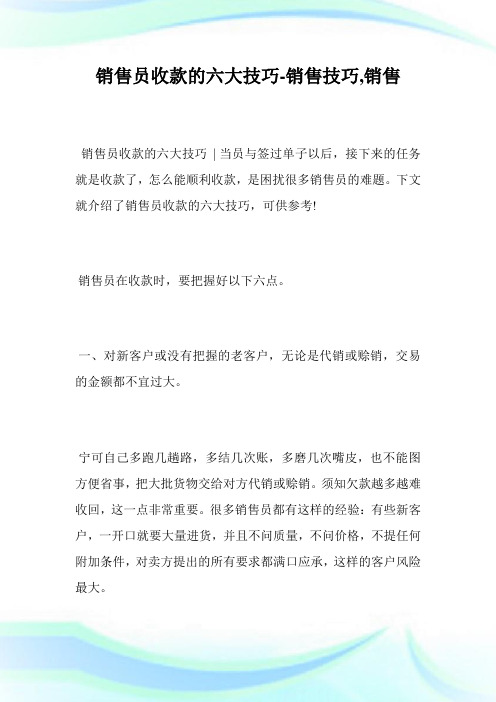 销售员收款的六大技巧-销售技巧,销售

销售员收款的六大技巧｜当员与签过单子以后，接下来的任务就是收款了，怎么能顺利收款，是困扰很多销售员的难题。下文就介绍了销售员收款的六大技巧，可供参考!

销售员在收款时，要把握好以下六点。

一、对新客户或没有把握的老客户，无论是代销或赊销，交易的金额都不宜过大。

宁可自己多跑几趟路，多结几次账，多磨几次嘴皮，也不能图方便省事，把大批货物交给对方代销或赊销。须知欠款越多越难收回，这一点非常重要。很多销售员都有这样的经验：有些新客户，一开口就要大量进货，并且不问质量，不问价格，不提任何附加条件，对卖方提出的所有要求都满口应承，这样的客户风险最大。